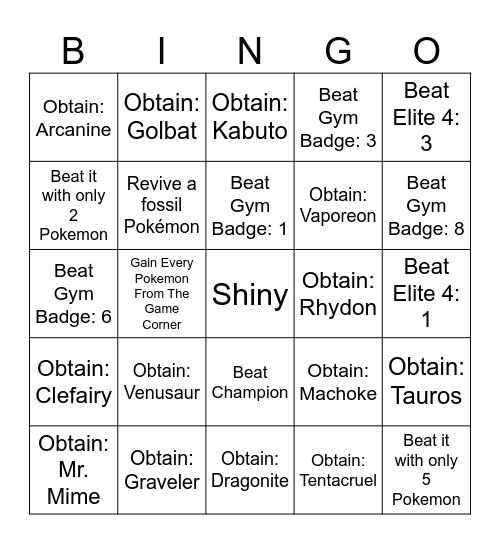 | B | I | N | G | O |
|---|---|---|---|---|
| Obtain: Arcanine | Obtain: Golbat | Obtain: Kabuto | Beat Gym Badge: 3 | Beat Elite 4: 3 |
| Beat it with only 2 Pokemon | Revive a fossil Pokémon | Beat Gym Badge: 1 | Obtain: Vaporeon | Beat Gym Badge: 8 |
| Beat Gym Badge: 6 | Gain Every Pokemon From The Game Corner | Shiny | Obtain: Rhydon | Beat Elite 4: 1 |
| Obtain: Clefairy | Obtain: Venusaur | Beat Champion | Obtain: Machoke | Obtain: Tauros |
| Obtain: Mr. Mime | Obtain: Graveler | Obtain: Dragonite | Obtain: Tentacruel | Beat it with only 5 Pokemon |